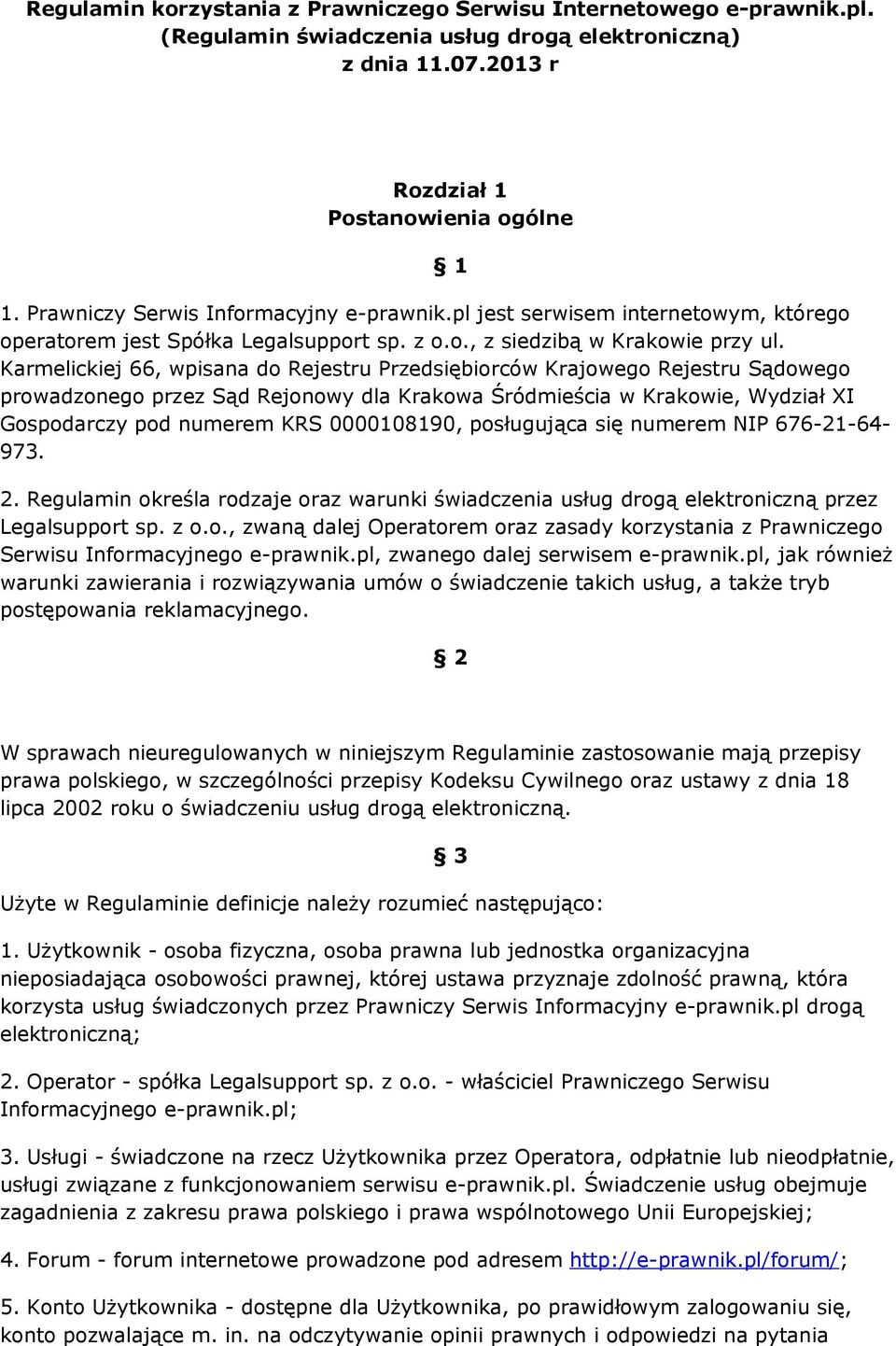 Regulamin korzystania z Prawniczego Serwisu Internetowego e-prawnik.pl. (Regulamin świadczenia usług drogą elektroniczną) z dnia 11.07.2013 r

Rozdział 1
Postanowienia ogólne

§ 1

1. Prawniczy Serwis Informacyjny e-prawnik.pl jest serwisem internetowym, którego operatorem jest Spółka Legalsupport sp. z o.o., z siedzibą w Krakowie przy ul. Karmelickiej 66, wpisana do Rejestru Przedsiębiorców Krajowego Rejestru Sądowego prowadzonego przez Sąd Rejonowy dla Krakowa Śródmieścia w Krakowie, Wydział XI Gospodarczy pod numerem KRS 0000108190, posługująca się numerem NIP 676-21-64-973.

2. Regulamin określa rodzaje oraz warunki świadczenia usług drogą elektroniczną przez Legalsupport sp. z o.o., zwaną dalej Operatorem oraz zasady korzystania z Prawniczego Serwisu Informacyjnego e-prawnik.pl, zwanego dalej serwisem e-prawnik.pl, jak również warunki zawierania i rozwiązywania umów o świadczenie takich usług, a także tryb postępowania reklamacyjnego.

§ 2

W sprawach nieuregulowanych w niniejszym Regulaminie zastosowanie mają przepisy prawa polskiego, w szczególności przepisy Kodeksu Cywilnego oraz ustawy z dnia 18 lipca 2002 roku o świadczeniu usług drogą elektroniczną.

§ 3

Użyte w Regulaminie definicje należy rozumieć następująco:

1. Użytkownik - osoba fizyczna, osoba prawna lub jednostka organizacyjna nieposiadająca osobowości prawnej, której ustawa przyznaje zdolność prawną, która korzysta usług świadczonych przez Prawniczy Serwis Informacyjny e-prawnik.pl drogą elektroniczną;

2. Operator - spółka Legalsupport sp. z o.o. - właściciel Prawniczego Serwisu Informacyjnego e-prawnik.pl;

3. Usługi - świadczone na rzecz Użytkownika przez Operatora, odpłatnie lub nieodpłatnie, usługi związane z funkcjonowaniem serwisu e-prawnik.pl. Świadczenie usług obejmuje zagadnienia z zakresu prawa polskiego i prawa wspólnotowego Unii Europejskiej;

4. Forum - forum internetowe prowadzone pod adresem http://e-prawnik.pl/forum/;

5. Konto Użytkownika - dostępne dla Użytkownika, po prawidłowym zalogowaniu się, konto pozwalające m. in. na odczytywanie opinii prawnych i odpowiedzi na pytania